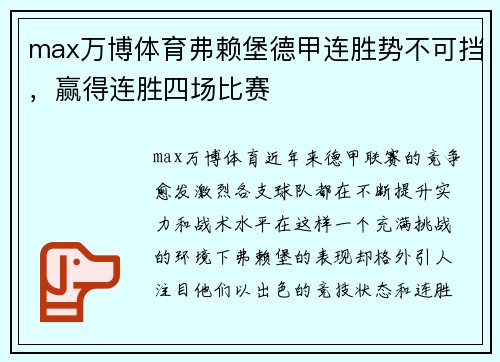 max万博体育弗赖堡德甲连胜势不可挡，赢得连胜四场比赛

max万博体育近年来德甲联赛的竞争愈发激烈各支球队都在不断提升实力和战术水平在这样一个充满挑战的环境下弗赖堡的表现却格外引人注目他们以出色的竞技状态和连胜